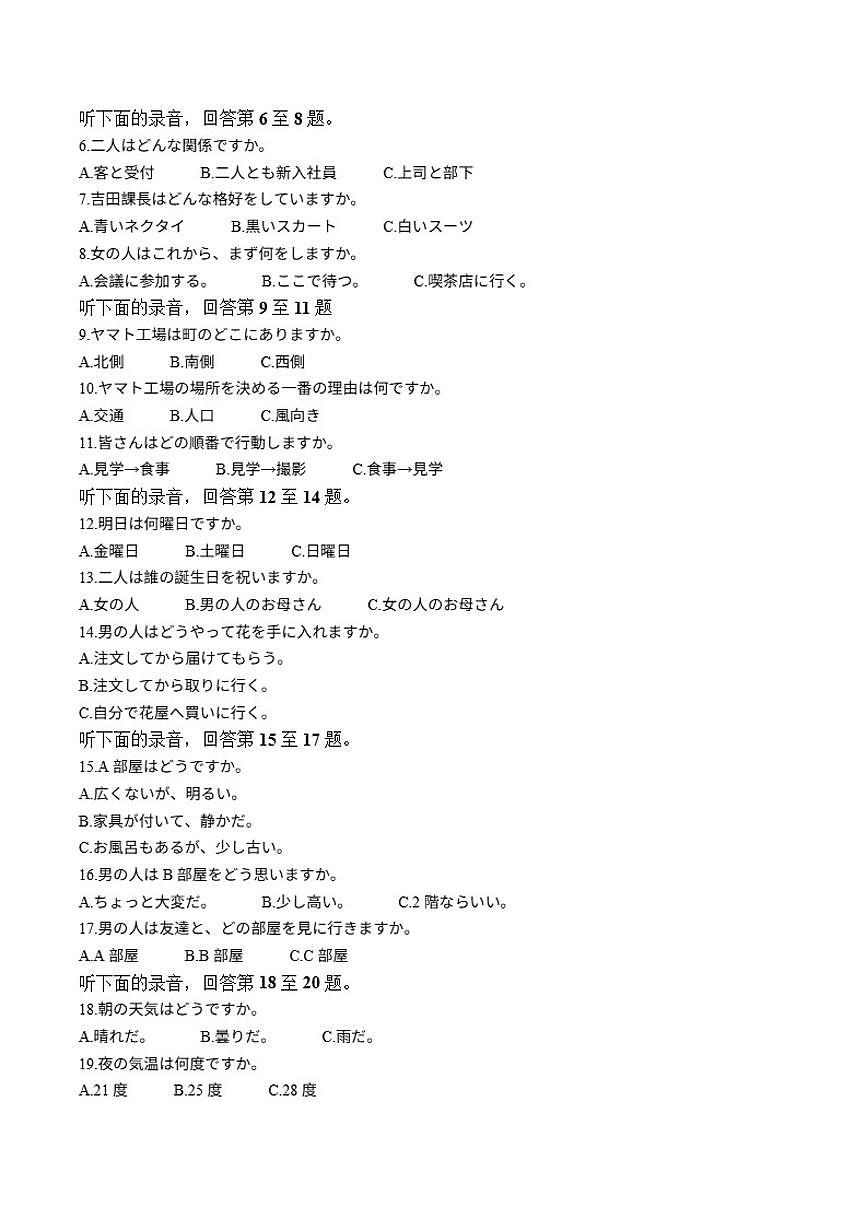 听下面的录音，回答第 6 至 8 题。
6.二人はどんな関係ですか。
A.客と受付　B.二人とも新入社員　C.上司と部下
7.吉田課長はどんな格好をしていますか。
A.青いネクタイ　B.黒いスカート　C.白いスーツ
8.女の人はこれから、まず何をしますか。
A.会議に参加する。　B.ここで待つ。　C.喫茶店に行く。
听下面的录音，回答第 9 至 11 题
9.ヤマト工場は町のどこにありますか。
A.北側　B.南側　C.西側
10.ヤマト工場の場所を決める一番の理由は何ですか。
A.交通　B.人口　C.風向き
11.皆さんはどの順番で行動しますか。
A.見学→食事　B.見学→撮影　C.食事→見学
听下面的录音，回答第 12 至 14 题。
12.明日は何曜日ですか。
A.金曜日　B.土曜日　C.日曜日
13.二人は誰の誕生日を祝いますか。
A.女の人　B.男の人のお母さん　C.女の人のお母さん
14.男の人はどうやって花を手に入れますか。
A.注文してから届けてもらう。
B.注文してから取りに行く。
C.自分で花屋へ買いに行く。
听下面的录音，回答第 15 至 17 题。
15.A 部屋はどうですか。
A.広くないが、明るい。
B.家具が付いて、静かだ。
C.お風呂もあるが、少し古い。
16.男の人は B 部屋をどう思いますか。
A.ちょっと大変だ。　B.少し高い。　C.2 階ならいい。
17.男の人は友達と、どの部屋を見に行きますか。
A.A 部屋　B.B 部屋　C.C 部屋
听下面的录音，回答第 18 至 20 题。
18.朝の天気はどうですか。
A.晴れだ。　B.曇りだ。　C.雨だ。
19.夜の気温は何度ですか。
A.21 度　B.25 度　C.28 度